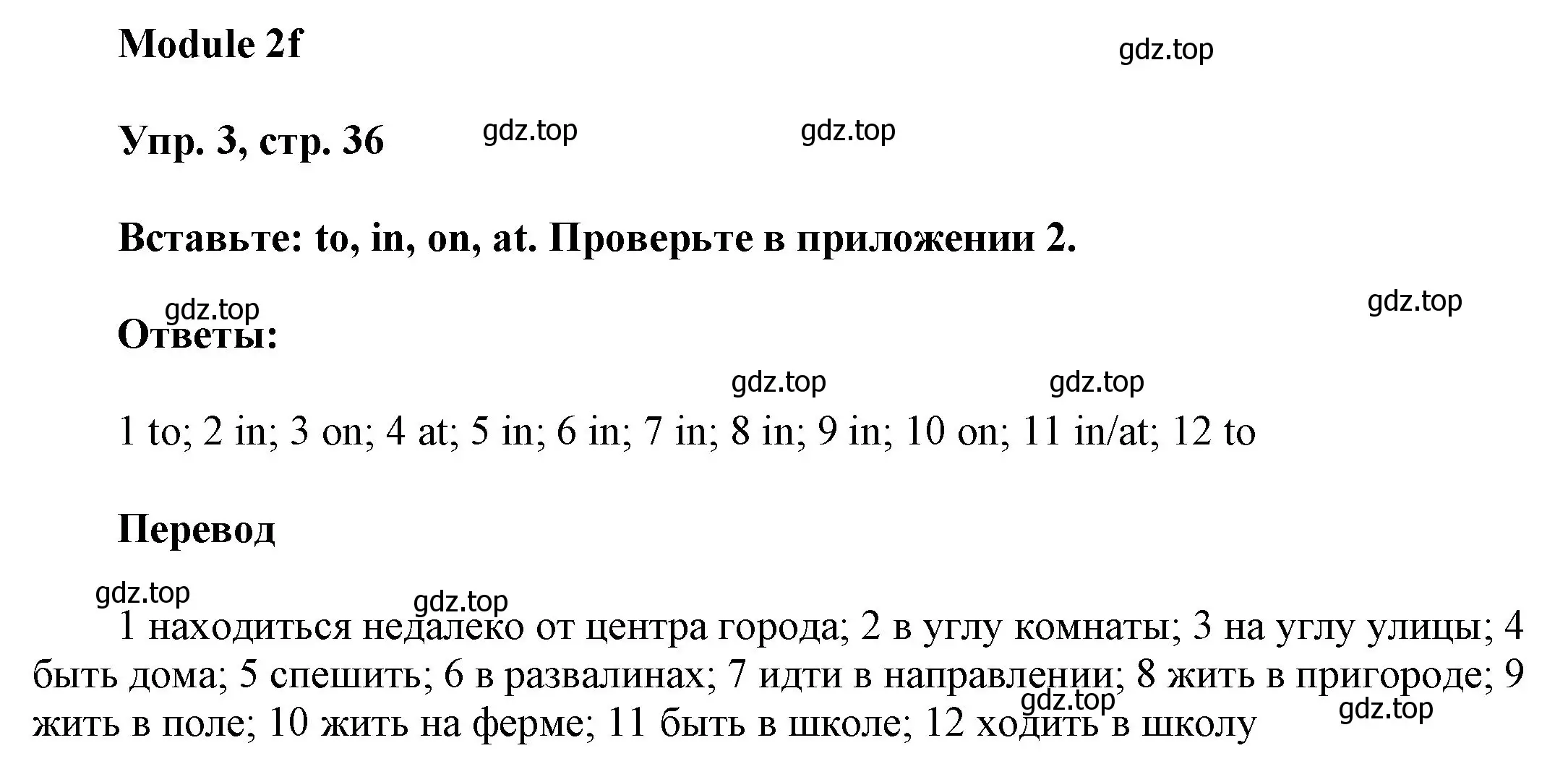 Module 2f

gdz.top

Упр. 3, стр. 36

gdz.top gdz.top

Вставьте: to, in, on, at. Проверьте в приложении 2.

gdz.top gdz.top

Ответы:

gdz.top gdz.top

1 to; 2 in; 3 on; 4 at; 5 in; 6 in; 7 in; 8 in; 9 in; 10 on; 11 in/at; 12 to

Перевод

gdz.top gdz.top

1 находиться недалеко от центра города; 2 в углу комнаты; 3 на углу улицы; 4 быть дома; 5 спешить; 6 в развалинах; 7 идти в направлении; 8 жить в пригороде; 9 жить в поле; 10 жить на ферме; 11 быть в школе; 12 ходить в школу

gdz.top gdz.top